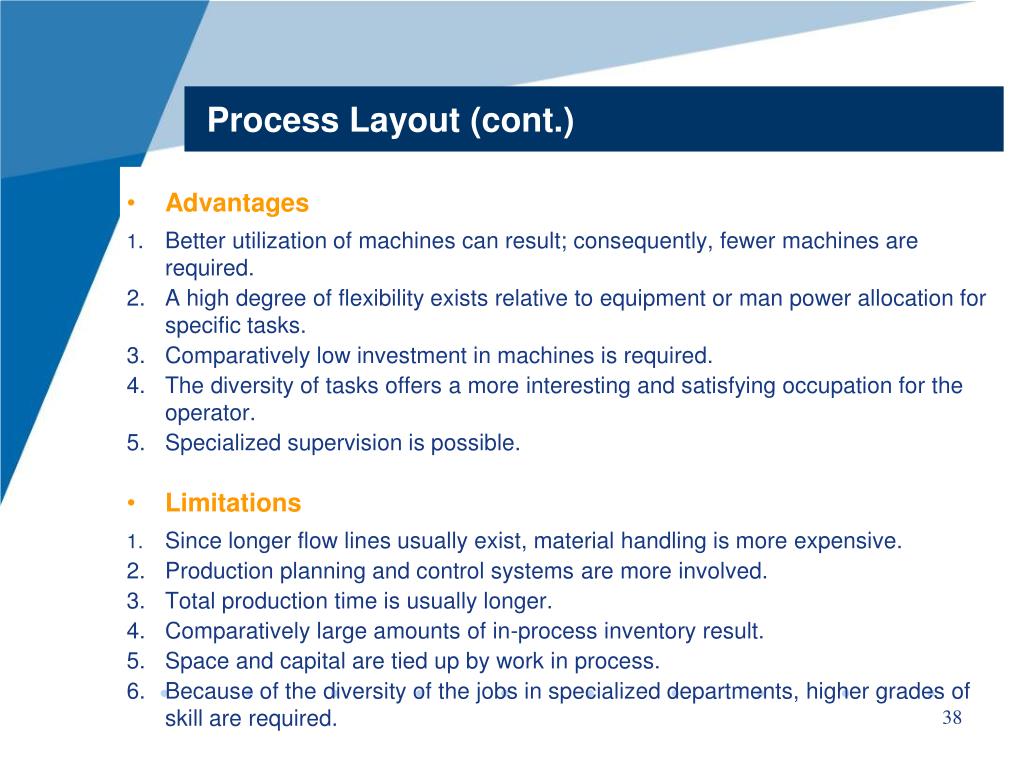 Process Layout (cont.)

• Advantages
1. Better utilization of machines can result; consequently, fewer machines are required.
2. A high degree of flexibility exists relative to equipment or man power allocation for specific tasks.
3. Comparatively low investment in machines is required.
4. The diversity of tasks offers a more interesting and satisfying occupation for the operator.
5. Specialized supervision is possible.

• Limitations
1. Since longer flow lines usually exist, material handling is more expensive.
2. Production planning and control systems are more involved.
3. Total production time is usually longer.
4. Comparatively large amounts of in-process inventory result.
5. Space and capital are tied up by work in process.
6. Because of the diversity of the jobs in specialized departments, higher grades of skill are required.

38